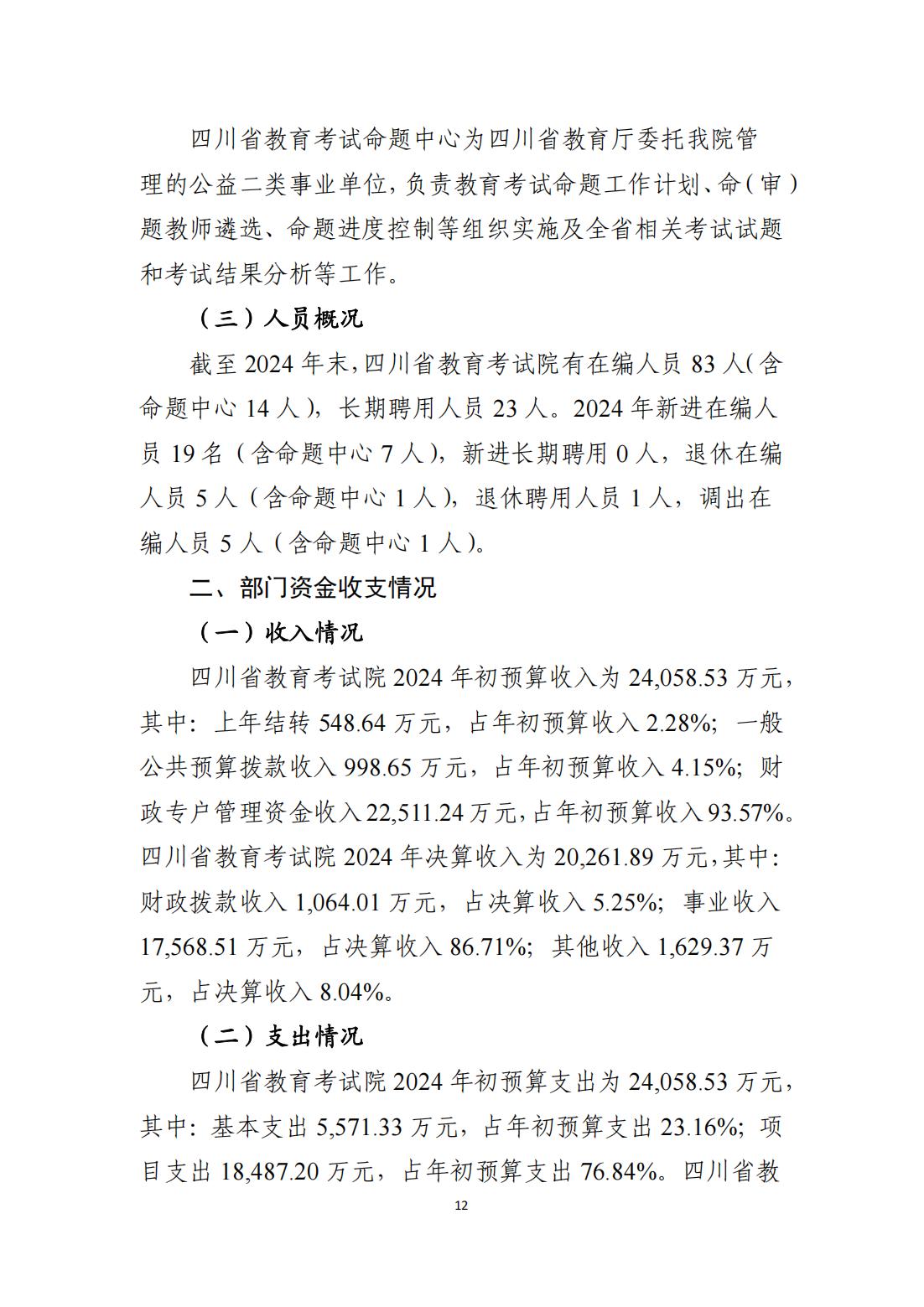 四川省教育考试命题中心为四川省教育厅委托我院管理的公益二类事业单位，负责教育考试命题工作计划、命（审）题教师遴选、命题进度控制等组织实施及全省相关考试试题和考试结果分析等工作。

（三）人员概况

截至 2024 年末，四川省教育考试院有在编人员 83 人（含命题中心 14 人），长期聘用人员 23 人。2024 年新进在编人员 19 名（含命题中心 7 人），新进长期聘用 0 人，退休在编人员 5 人（含命题中心 1 人），退休聘用人员 1 人，调出在编人员 5 人（含命题中心 1 人）。

二、部门资金收支情况

（一）收入情况

四川省教育考试院 2024 年初预算收入为 24,058.53 万元，其中：上年结转 548.64 万元，占年初预算收入 2.28%；一般公共预算拨款收入 998.65 万元，占年初预算收入 4.15%；财政专户管理资金收入 22,511.24 万元，占年初预算收入 93.57%。四川省教育考试院 2024 年决算收入为 20,261.89 万元，其中：财政拨款收入 1,064.01 万元，占决算收入 5.25%；事业收入 17,568.51 万元，占决算收入 86.71%；其他收入 1,629.37 万元，占决算收入 8.04%。

（二）支出情况

四川省教育考试院 2024 年初预算支出为 24,058.53 万元，其中：基本支出 5,571.33 万元，占年初预算支出 23.16%；项目支出 18,487.20 万元，占年初预算支出 76.84%。四川省教

12